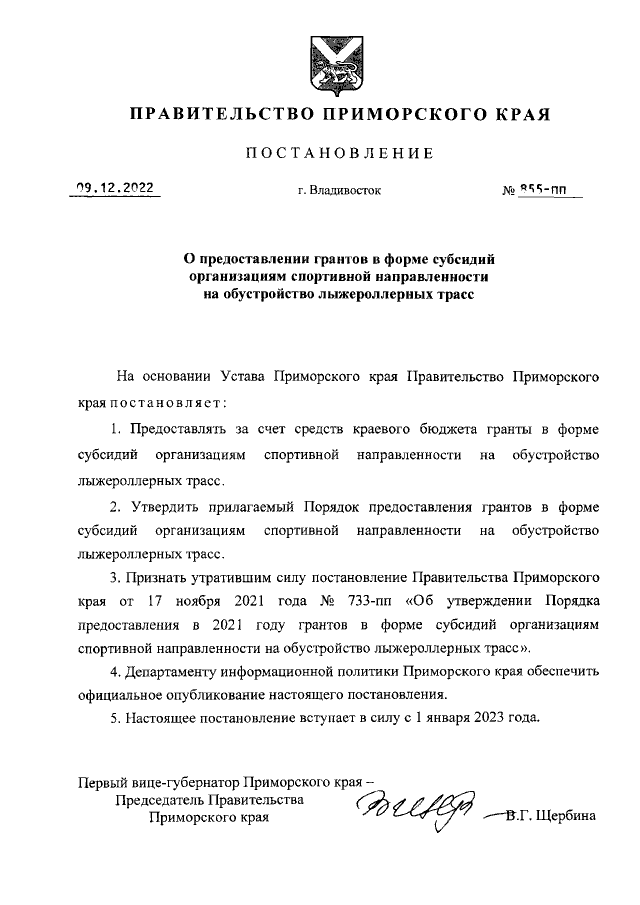 ПРАВИТЕЛЬСТВО ПРИМОРСКОГО КРАЯ

ПОСТАНОВЛЕНИЕ

09.12.2022 г. Владивосток № 855-пп

О предоставлении грантов в форме субсидий организациям спортивной направленности на обустройство лыжероллерных трасс

На основании Устава Приморского края Правительство Приморского края постановляет:

1. Предоставлять за счет средств краевого бюджета гранты в форме субсидий организациям спортивной направленности на обустройство лыжероллерных трасс.

2. Утвердить прилагаемый Порядок предоставления грантов в форме субсидий организациям спортивной направленности на обустройство лыжероллерных трасс.

3. Признать утратившим силу постановление Правительства Приморского края от 17 ноября 2021 года № 733-пп «Об утверждении Порядка предоставления в 2021 году грантов в форме субсидий организациям спортивной направленности на обустройство лыжероллерных трасс».

4. Департаменту информационной политики Приморского края обеспечить официальное опубликование настоящего постановления.

5. Настоящее постановление вступает в силу с 1 января 2023 года.

Первый вице-губернатор Приморского края – Председатель Правительства Приморского края В.Г. Щербина